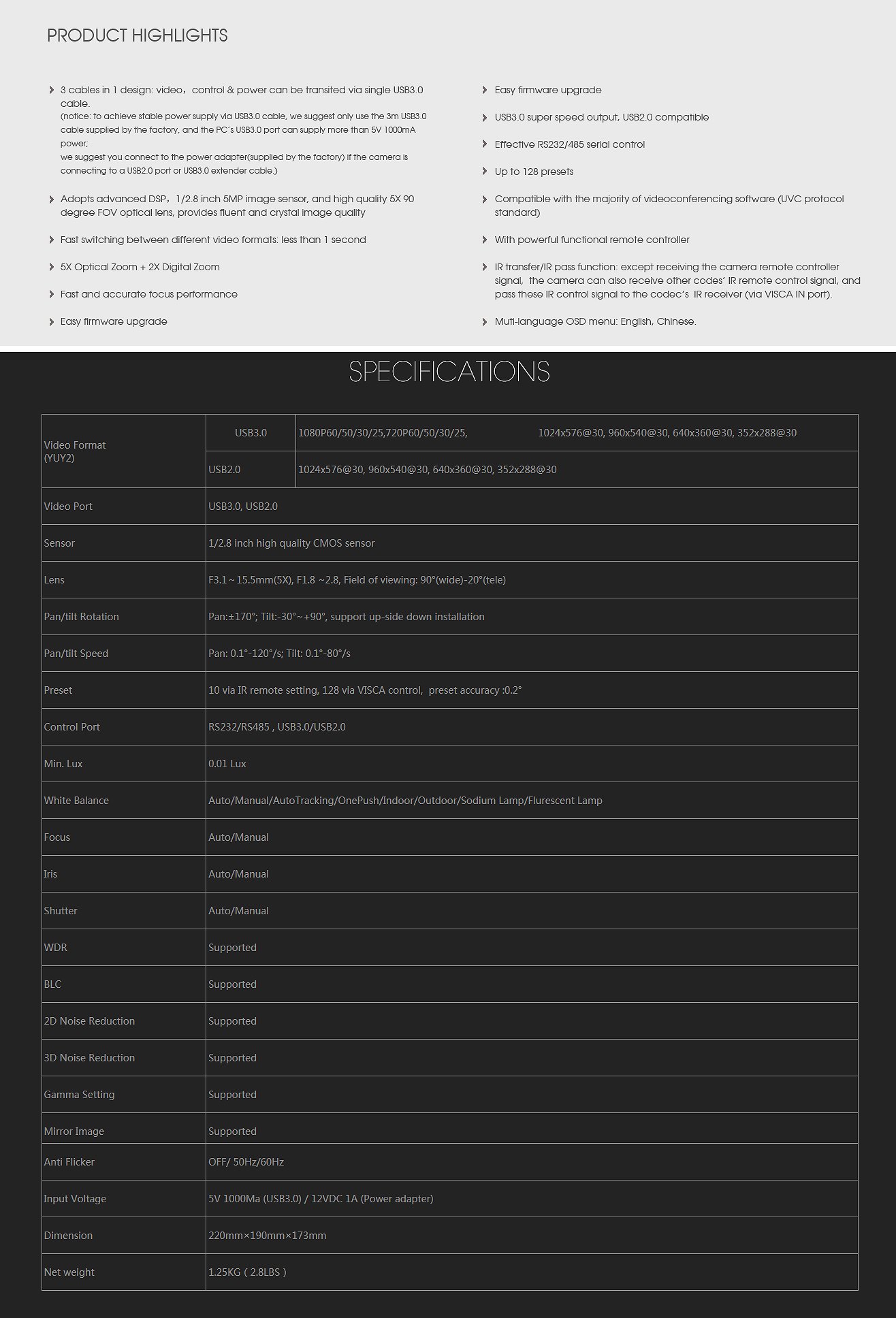 PRODUCT HIGHLIGHTS

3 cables in 1 design: video，control & power can be transited via single USB3.0 cable.
(notice: to achieve stable power supply via USB3.0 cable, we suggest only use the 3m USB3.0 cable supplied by the factory, and the PC's USB3.0 port can supply more than 5V 1000mA power;
we suggest you connect to the power adapter(supplied by the factory) if the camera is connecting to a USB2.0 port or USB3.0 extender cable.)

Adopts advanced DSP，1/2.8 inch 5MP image sensor, and high quality 5X 90 degree FOV optical lens, provides fluent and crystal image quality

Fast switching between different video formats: less than 1 second

5X Optical Zoom + 2X Digital Zoom

Fast and accurate focus performance

Easy firmware upgrade

Easy firmware upgrade

USB3.0 super speed output, USB2.0 compatible

Effective RS232/485 serial control

Up to 128 presets

Compatible with the majority of videoconferencing software (UVC protocol standard)

With powerful functional remote controller

IR transfer/IR pass function: except receiving the camera remote controller signal, the camera can also receive other codes' IR remote control signal, and pass these IR control signal to the codec's IR receiver (via VISCA IN port).

Muti-language OSD menu: English, Chinese.

SPECIFICATIONS

| Video Format (YUY2) | USB3.0 | 1080P60/50/30/25,720P60/50/30/25, 1024x576@30, 960x540@30, 640x360@30, 352x288@30 |
|---|---|---|
| | USB2.0 | 1024x576@30, 960x540@30, 640x360@30, 352x288@30 |
| Video Port | USB3.0, USB2.0 | |
| Sensor | 1/2.8 inch high quality CMOS sensor | |
| Lens | F3.1～15.5mm(5X), F1.8 ~2.8, Field of viewing: 90°(wide)-20°(tele) | |
| Pan/tilt Rotation | Pan:±170°; Tilt:-30°~+90°, support up-side down installation | |
| Pan/tilt Speed | Pan: 0.1°-120°/s; Tilt: 0.1°-80°/s | |
| Preset | 10 via IR remote setting, 128 via VISCA control, preset accuracy :0.2° | |
| Control Port | RS232/RS485 , USB3.0/USB2.0 | |
| Min. Lux | 0.01 Lux | |
| White Balance | Auto/Manual/AutoTracking/OnePush/Indoor/Outdoor/Sodium Lamp/Flurescent Lamp | |
| Focus | Auto/Manual | |
| Iris | Auto/Manual | |
| Shutter | Auto/Manual | |
| WDR | Supported | |
| BLC | Supported | |
| 2D Noise Reduction | Supported | |
| 3D Noise Reduction | Supported | |
| Gamma Setting | Supported | |
| Mirror Image | Supported | |
| Anti Flicker | OFF/ 50Hz/60Hz | |
| Input Voltage | 5V 1000Ma (USB3.0) / 12VDC 1A (Power adapter) | |
| Dimension | 220mm×190mm×173mm | |
| Net weight | 1.25KG ( 2.8LBS ) | |